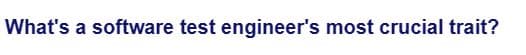 What's a software test engineer's most crucial trait?